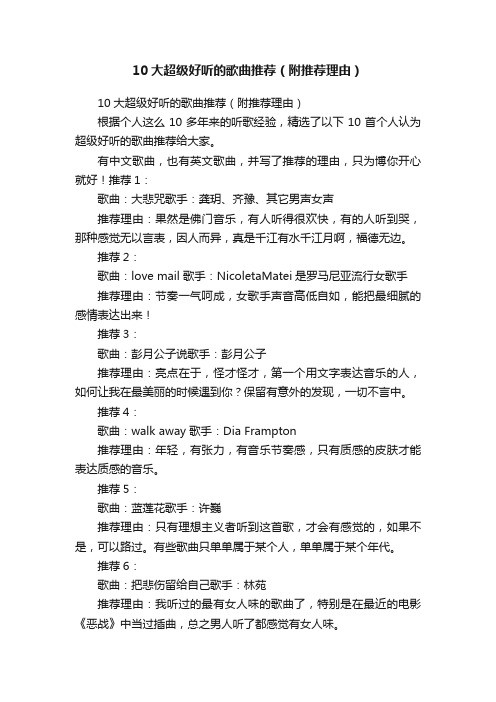 10 大超级好听的歌曲推荐（附推荐理由）

10 大超级好听的歌曲推荐（附推荐理由）

根据个人这么 10 多年来的听歌经验，精选了以下 10 首个人认为超级好听的歌曲推荐给大家。

有中文歌曲，也有英文歌曲，并写了推荐的理由，只为博你开心就好！推荐 1：

歌曲：大悲咒歌手：龚玥、齐豫、其它男声女声

推荐理由：果然是佛门音乐，有人听得很欢快，有的人听到哭，那种感觉无以言表，因人而异，真是千江有水千江月啊，福德无边。

推荐 2：

歌曲：love mail 歌手：NicoletaMatei 是罗马尼亚流行女歌手

推荐理由：节奏一气呵成，女歌手声音高低自如，能把最细腻的感情表达出来！

推荐 3：

歌曲：彭月公子说歌手：彭月公子

推荐理由：亮点在于，怪才怪才，第一个用文字表达音乐的人，如何让我在最美丽的时候遇到你？保留有意外的发现，一切不言中。

推荐 4：

歌曲：walk away 歌手：Dia Frampton

推荐理由：年轻，有张力，有音乐节奏感，只有质感的皮肤才能表达质感的音乐。

推荐 5：

歌曲：蓝莲花歌手：许巍

推荐理由：只有理想主义者听到这首歌，才会有感觉的，如果不是，可以路过。有些歌曲只单单属于某个人，单单属于某个年代。

推荐 6：

歌曲：把悲伤留给自己歌手：林苑

推荐理由：我听过的最有女人味的歌曲了，特别是在最近的电影《恶战》中当过插曲，总之男人听了都感觉有女人味。